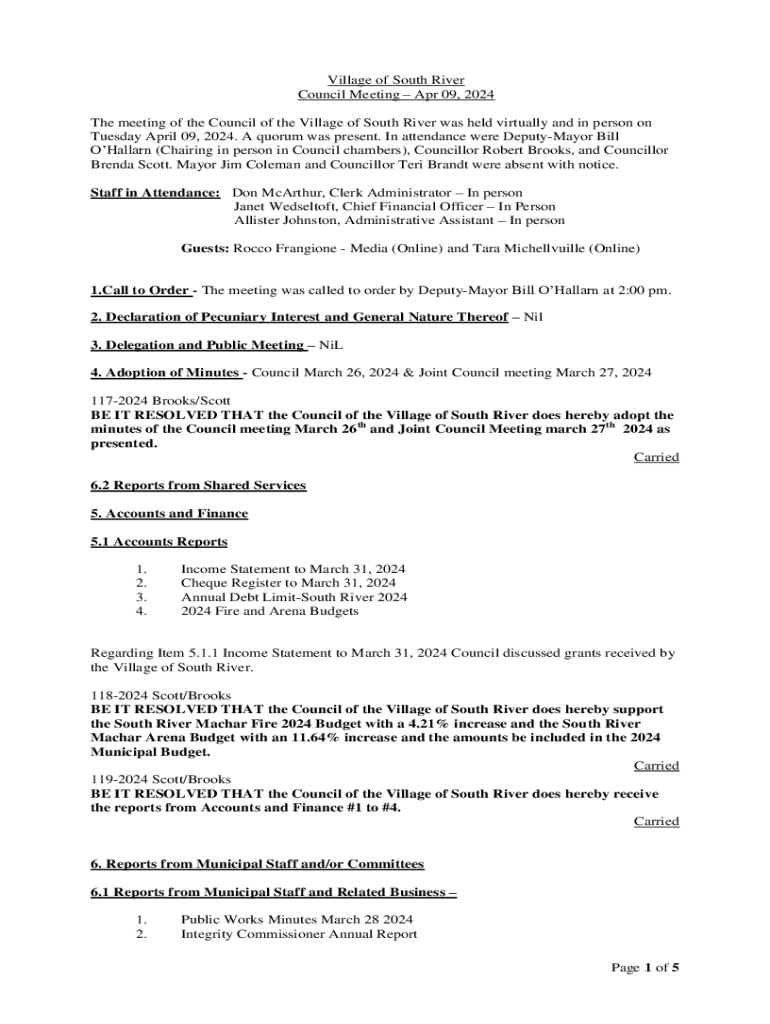 Village of South River
Council Meeting – Apr 09, 2024

The meeting of the Council of the Village of South River was held virtually and in person on Tuesday April 09, 2024. A quorum was present. In attendance were Deputy-Mayor Bill O'Hallarn (Chairing in person in Council chambers), Councillor Robert Brooks, and Councillor Brenda Scott. Mayor Jim Coleman and Councillor Teri Brandt were absent with notice.

Staff in Attendance: Don McArthur, Clerk Administrator – In person
Janet Wedseltoft, Chief Financial Officer – In Person
Allister Johnston, Administrative Assistant – In person

Guests: Rocco Frangione - Media (Online) and Tara Michellvuille (Online)

1.Call to Order - The meeting was called to order by Deputy-Mayor Bill O'Hallarn at 2:00 pm.

2. Declaration of Pecuniary Interest and General Nature Thereof – Nil

3. Delegation and Public Meeting – NiL

4. Adoption of Minutes - Council March 26, 2024 & Joint Council meeting March 27, 2024

117-2024 Brooks/Scott
BE IT RESOLVED THAT the Council of the Village of South River does hereby adopt the minutes of the Council meeting March 26$^{th}$ and Joint Council Meeting march 27$^{th}$ 2024 as presented.
Carried

6.2 Reports from Shared Services

5. Accounts and Finance

5.1 Accounts Reports

1. Income Statement to March 31, 2024
2. Cheque Register to March 31, 2024
3. Annual Debt Limit-South River 2024
4. 2024 Fire and Arena Budgets

Regarding Item 5.1.1 Income Statement to March 31, 2024 Council discussed grants received by the Village of South River.

118-2024 Scott/Brooks
BE IT RESOLVED THAT the Council of the Village of South River does hereby support the South River Machar Fire 2024 Budget with a 4.21% increase and the South River Machar Arena Budget with an 11.64% increase and the amounts be included in the 2024 Municipal Budget.
Carried
119-2024 Scott/Brooks
BE IT RESOLVED THAT the Council of the Village of South River does hereby receive the reports from Accounts and Finance #1 to #4.
Carried

6. Reports from Municipal Staff and/or Committees

6.1 Reports from Municipal Staff and Related Business –

1. Public Works Minutes March 28 2024
2. Integrity Commissioner Annual Report

Page 1 of 5